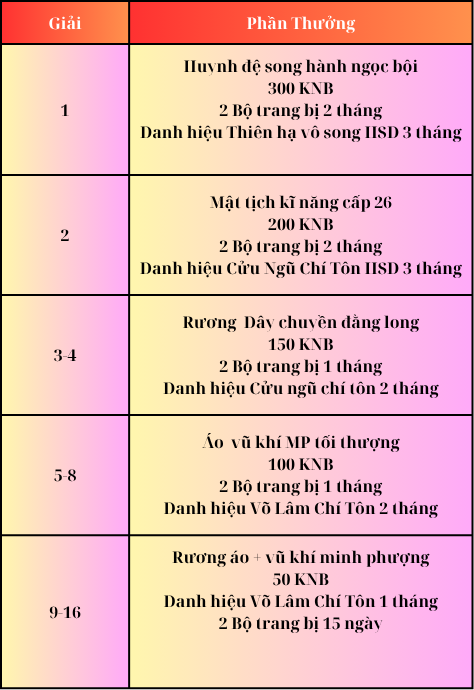 | Giải | Phần Thưởng |
|---|---|
| 1 | Huynh đệ song hành ngọc bội 300 KNB 2 Bộ trang bị 2 tháng Danh hiệu Thiên hạ vô song HSD 3 tháng |
| 2 | Mật tịch kĩ năng cấp 26 200 KNB 2 Bộ trang bị 2 tháng Danh hiệu Cửu Ngũ Chí Tôn HSD 3 tháng |
| 3-4 | Rương  Dây chuyền đằng long 150 KNB 2 Bộ trang bị 1 tháng Danh hiệu Cửu ngũ chí tôn 2 tháng |
| 5-8 | Áo  vũ khí MP tối thượng 100 KNB 2 Bộ trang bị 1 tháng Danh hiệu Võ Lâm Chí Tôn 2 tháng |
| 9-16 | Rương áo + vũ khí minh phượng 50 KNB Danh hiệu Võ Lâm Chí Tôn 1 tháng 2 Bộ trang bị 15 ngày |